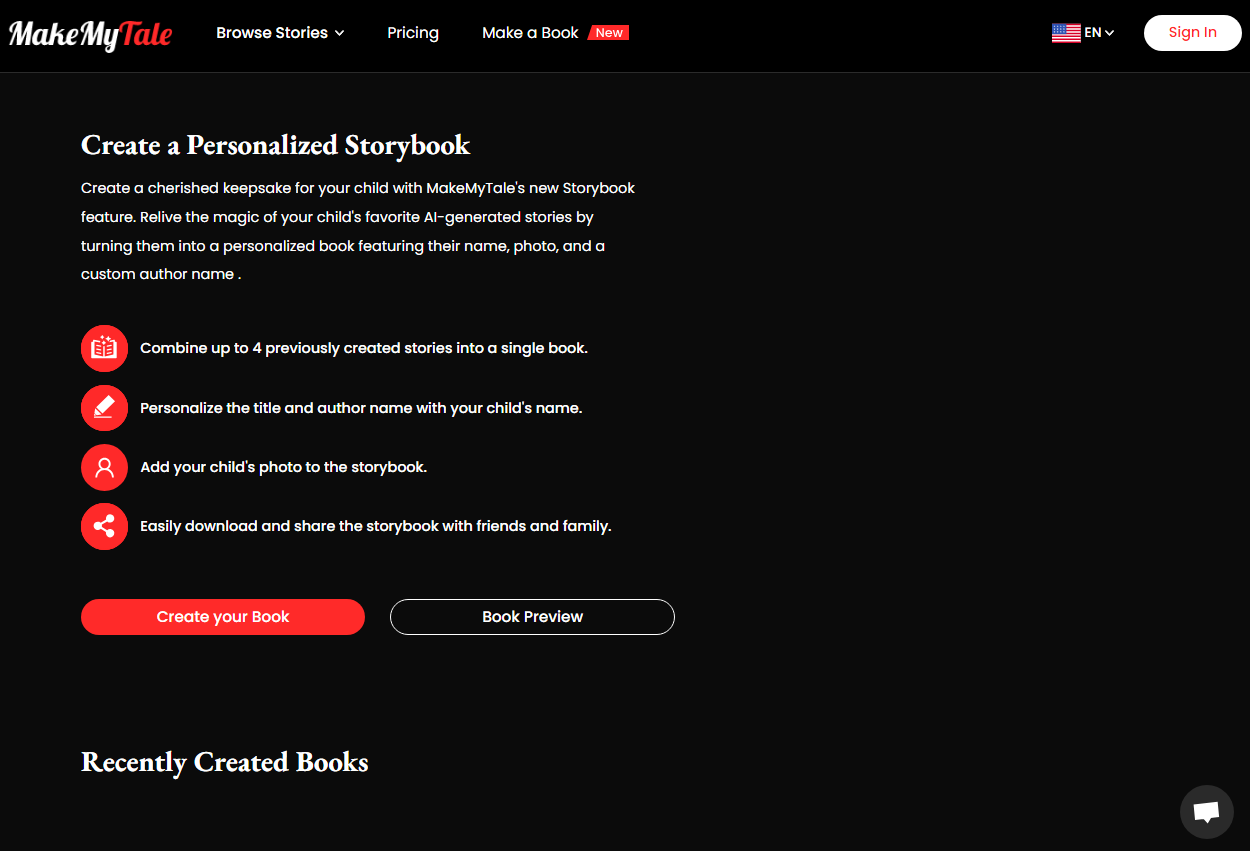 MakeMyTale Browse Stories Pricing Make a Book New EN Sign In

Create a Personalized Storybook

Create a cherished keepsake for your child with MakeMyTale's new Storybook feature. Relive the magic of your child's favorite AI-generated stories by turning them into a personalized book featuring their name, photo, and a custom author name .

Combine up to 4 previously created stories into a single book.

Personalize the title and author name with your child's name.

Add your child's photo to the storybook.

Easily download and share the storybook with friends and family.

Create your Book

Book Preview

Recently Created Books